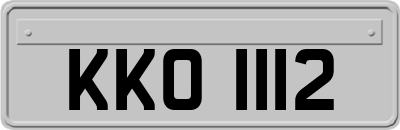 KKO 1112